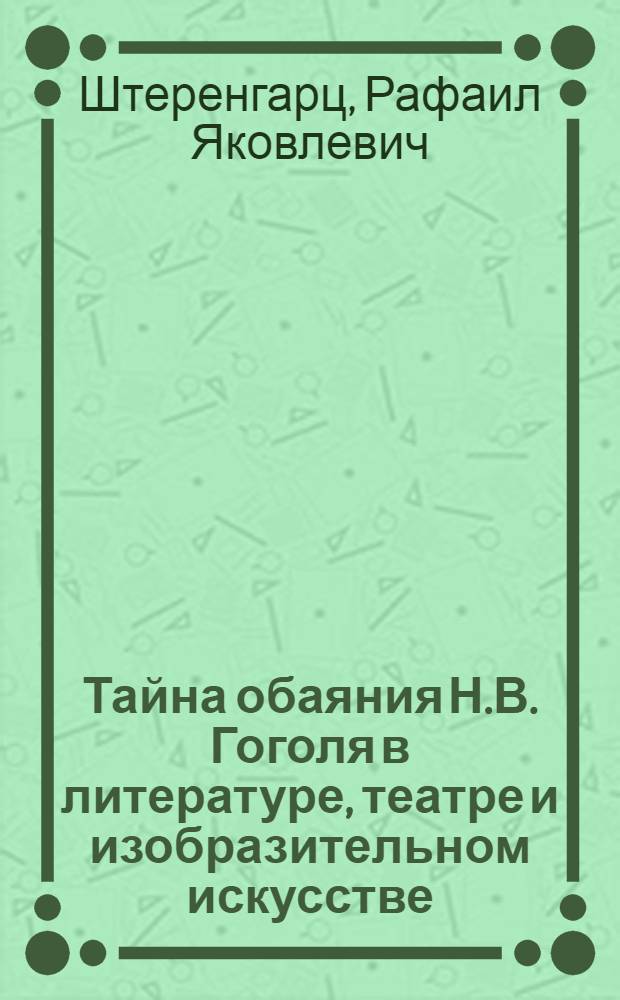 Штеренгарц, Рафаил Яковлевич

Тайна обаяния Н.В. Гоголя в литературе, театре и изобразительном искусстве